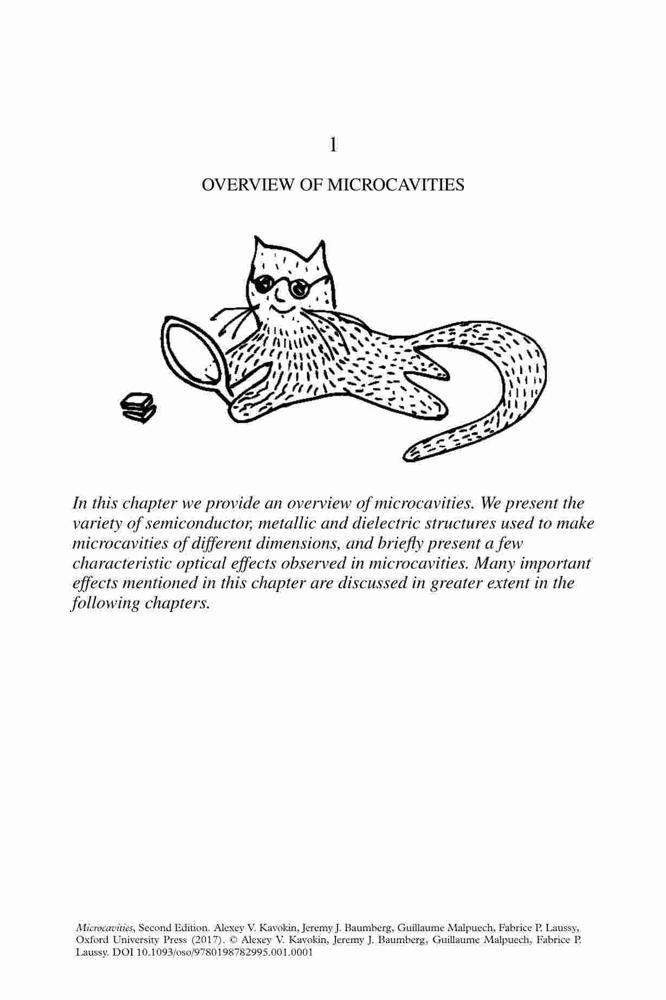 1

OVERVIEW OF MICROCAVITIES

In this chapter we provide an overview of microcavities. We present the variety of semiconductor, metallic and dielectric structures used to make microcavities of different dimensions, and briefly present a few characteristic optical effects observed in microcavities. Many important effects mentioned in this chapter are discussed in greater extent in the following chapters.

Microcavities, Second Edition. Alexey V. Kavokin, Jeremy J. Baumberg, Guillaume Malpuech, Fabrice P. Laussy, Oxford University Press (2017). © Alexey V. Kavokin, Jeremy J. Baumberg, Guillaume Malpuech, Fabrice P. Laussy. DOI 10.1093/oso/9780198782995.001.0001